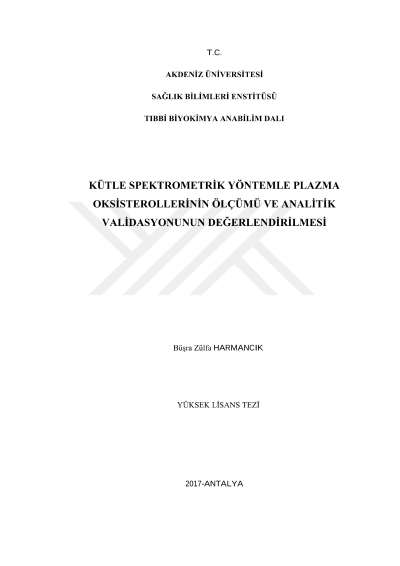 T.C.

AKDENİZ ÜNİVERSİTESİ

SAĞLIK BİLİMLERİ ENSTİTÜSÜ

TIBBİ BİYOKİMYA ANABİLİM DALI

KÜTLE SPEKTROMETRİK YÖNTEMLE PLAZMA OKSİSTEROLLERİNİN ÖLÇÜMÜ VE ANALİTİK VALİDASYONUNUN DEĞERLENDİRİLMESİ

Büşra Zülfa HARMANCIK

YÜKSEK LİSANS TEZİ

2017-ANTALYA